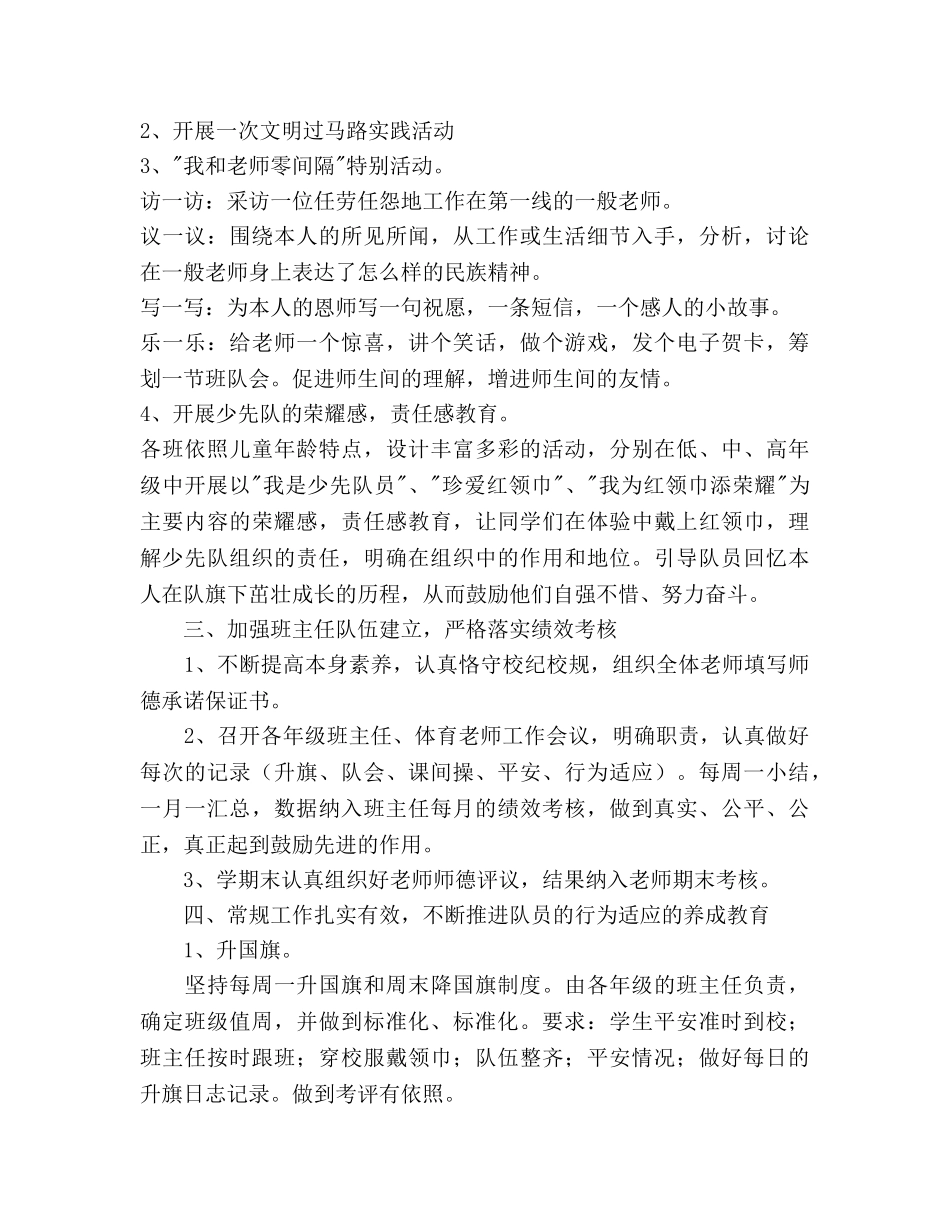 2、开展一次文明过马路实践活动

3、“我和老师零间隔”特别活动。

访一访：采访一位任劳任怨地工作在第一线的一般老师。

议一议：围绕本人的所见所闻，从工作或生活细节入手，分析，讨论在一般老师身上表达了怎么样的民族精神。

写一写：为本人的恩师写一句祝愿，一条短信，一个感人的小故事。

乐一乐：给老师一个惊喜，讲个笑话，做个游戏，发个电子贺卡，筹划一节班队会。促进师生间的理解，增进师生间的友情。

4、开展少先队的荣耀感，责任感教育。

各班依照儿童年龄特点，设计丰富多彩的活动，分别在低、中、高年级中开展以“我是少先队员”、“珍爱红领巾”、“我为红领巾添荣耀”为主要内容的荣耀感，责任感教育，让同学们在体验中戴上红领巾，理解少先队组织的责任，明确在组织中的作用和地位。引导队员回忆本人在队旗下茁壮成长的历程，从而鼓励他们自强不惜、努力奋斗。

三、加强班主任队伍建立，严格落实绩效考核

1、不断提高本身素养，认真恪守校纪校规，组织全体老师填写师德承诺保证书。

2、召开各年级班主任、体育老师工作会议，明确职责，认真做好每次的记录（升旗、队会、课间操、平安、行为适应）。每周一小结，一月一汇总，数据纳入班主任每月的绩效考核，做到真实、公平、公正，真正起到鼓励先进的作用。

3、学期末认真组织好老师师德评议，结果纳入老师期末考核。

四、常规工作扎实有效，不断推进队员的行为适应的养成教育

1、升国旗。

坚持每周一升国旗和周末降国旗制度。由各年级的班主任负责，确定班级值周，并做到标准化、标准化。要求：学生平安准时到校；班主任按时跟班；穿校服戴领巾；队伍整齐；平安情况；做好每日的升旗日志记录。做到考评有依照。